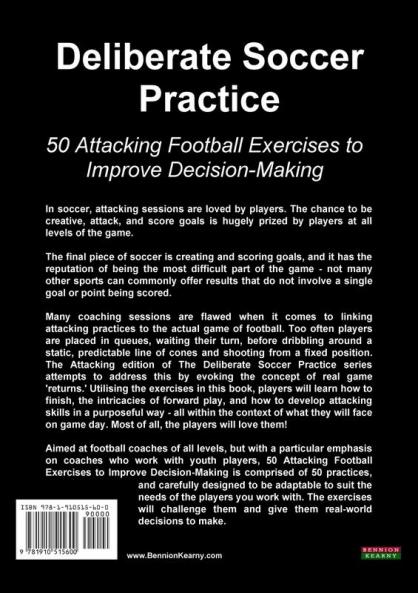 Deliberate Soccer Practice

50 Attacking Football Exercises to Improve Decision-Making

In soccer, attacking sessions are loved by players. The chance to be creative, attack, and score goals is hugely prized by players at all levels of the game.

The final piece of soccer is creating and scoring goals, and it has the reputation of being the most difficult part of the game - not many other sports can commonly offer results that do not involve a single goal or point being scored.

Many coaching sessions are flawed when it comes to linking attacking practices to the actual game of football. Too often players are placed in queues, waiting their turn, before dribbling around a static, predictable line of cones and shooting from a fixed position. The Attacking edition of The Deliberate Soccer Practice series attempts to address this by evoking the concept of real game 'returns.' Utilising the exercises in this book, players will learn how to finish, the intricacies of forward play, and how to develop attacking skills in a purposeful way - all within the context of what they will face on game day. Most of all, the players will love them!

Aimed at football coaches of all levels, but with a particular emphasis on coaches who work with youth players, 50 Attacking Football Exercises to Improve Decision-Making is comprised of 50 practices, and carefully designed to be adaptable to suit the needs of the players you work with. The exercises will challenge them and give them real-world decisions to make.

ISBN 978-1-910515-60-0
90000
9 781910 515600

www.BennionKearny.com

BENNION KEARNY